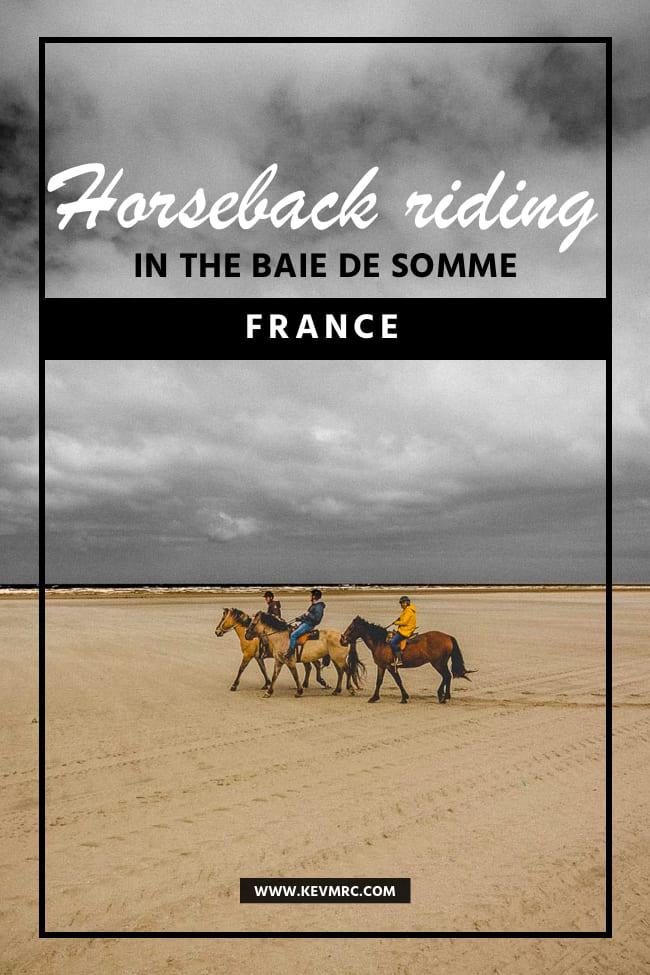 Horseback riding
IN THE BAIE DE SOMME

FRANCE

WWW.KEVMRC.COM